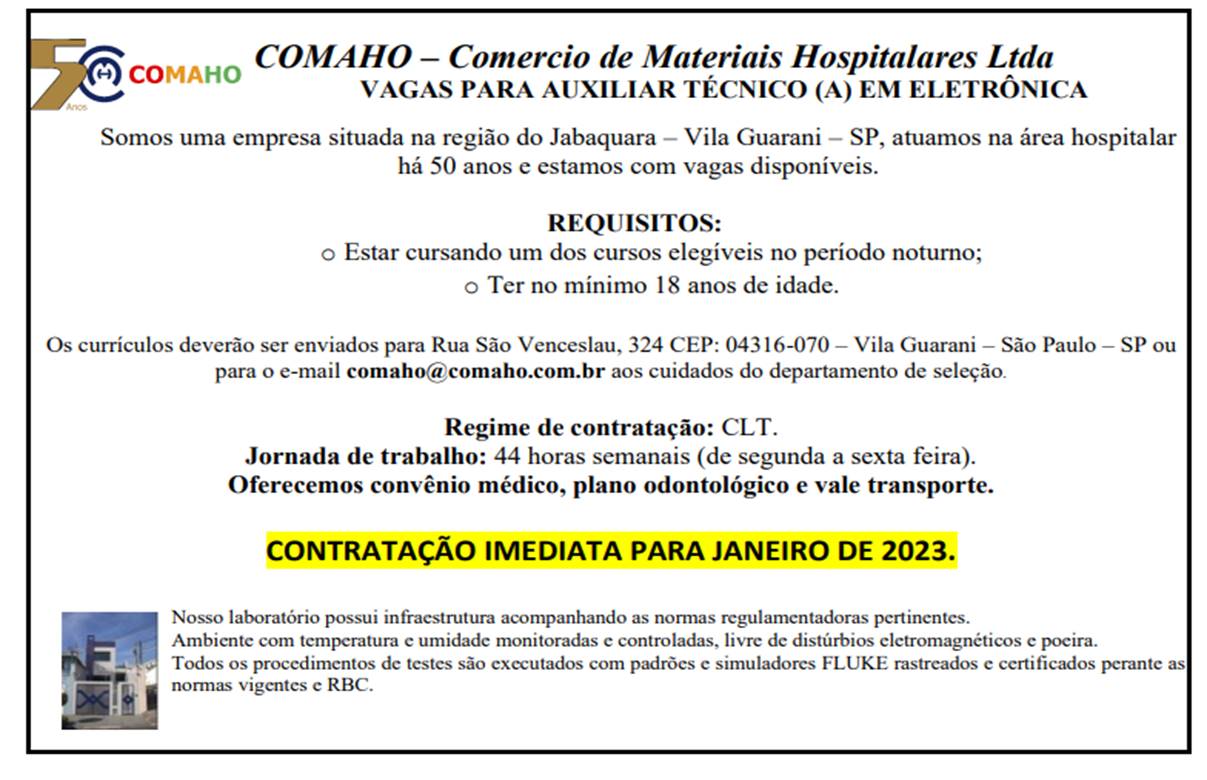 50 Anos COMAHO

COMAHO – Comercio de Materiais Hospitalares Ltda
VAGAS PARA AUXILIAR TÉCNICO (A) EM ELETRÔNICA

Somos uma empresa situada na região do Jabaquara – Vila Guarani – SP, atuamos na área hospitalar há 50 anos e estamos com vagas disponíveis.

REQUISITOS:
o Estar cursando um dos cursos elegíveis no período noturno;
o Ter no mínimo 18 anos de idade.

Os currículos deverão ser enviados para Rua São Venceslau, 324 CEP: 04316-070 – Vila Guarani – São Paulo – SP ou para o e-mail comaho@comaho.com.br aos cuidados do departamento de seleção.

Regime de contratação: CLT.
Jornada de trabalho: 44 horas semanais (de segunda a sexta feira).
Oferecemos convênio médico, plano odontológico e vale transporte.

CONTRATAÇÃO IMEDIATA PARA JANEIRO DE 2023.

Nosso laboratório possui infraestrutura acompanhando as normas regulamentadoras pertinentes.
Ambiente com temperatura e umidade monitoradas e controladas, livre de distúrbios eletromagnéticos e poeira.
Todos os procedimentos de testes são executados com padrões e simuladores FLUKE rastreados e certificados perante as normas vigentes e RBC.